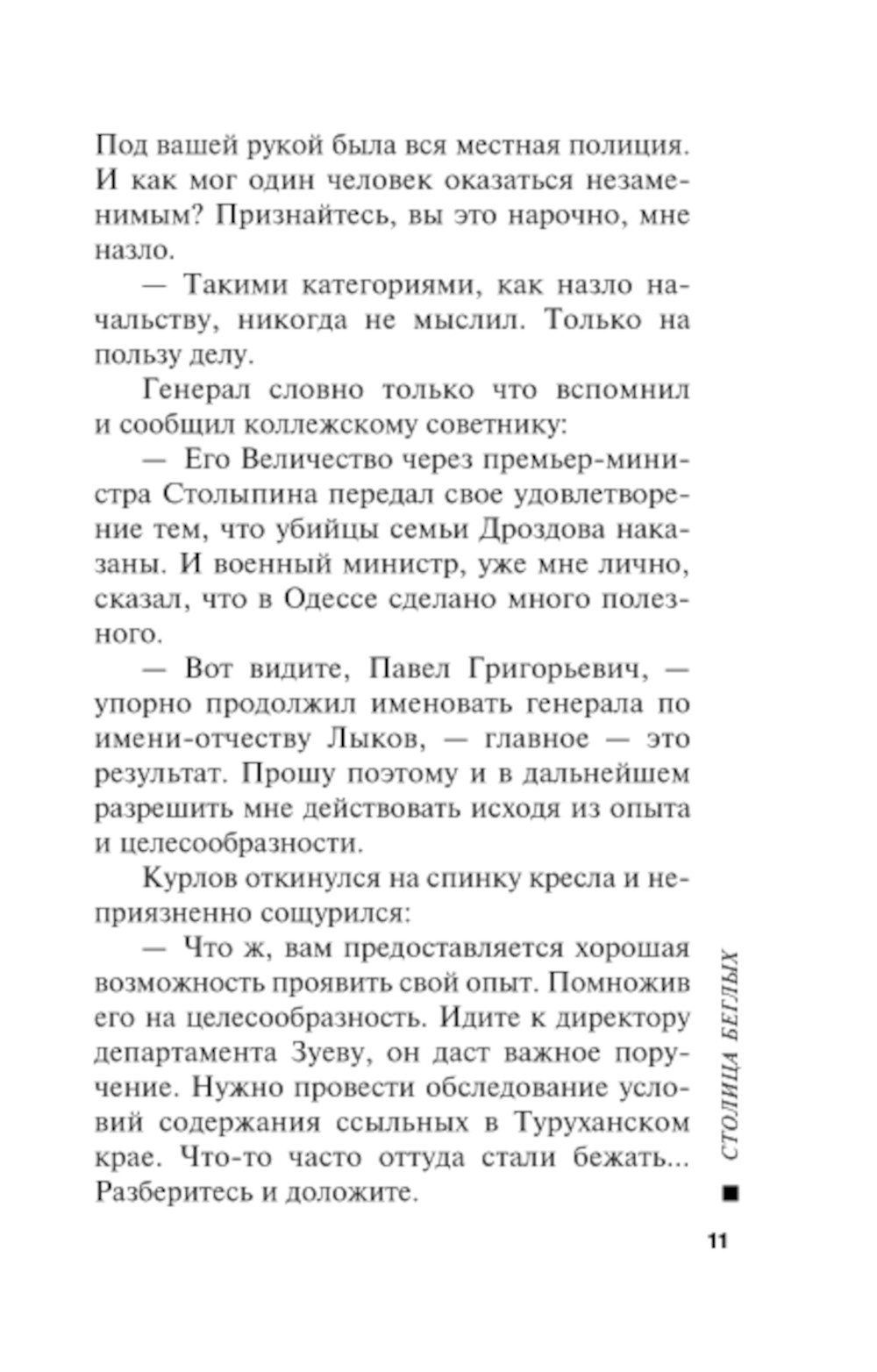 Под вашей рукой была вся местная полиция. И как мог один человек оказаться незаменимым? Признайтесь, вы это нарочно, мне назло.

— Такими категориями, как назло начальству, никогда не мыслил. Только на пользу делу.

Генерал словно только что вспомнил и сообщил коллежскому советнику:

— Его Величество через премьер-министра Столыпина передал свое удовлетворение тем, что убийцы семьи Дроздова наказаны. И военный министр, уже мне лично, сказал, что в Одессе сделано много полезного.

— Вот видите, Павел Григорьевич, — упорно продолжил именовать генерала по имени-отчеству Лыков, — главное — это результат. Прошу поэтому и в дальнейшем разрешить мне действовать исходя из опыта и целесообразности.

Курлов откинулся на спинку кресла и неприязненно сощурился:

— Что ж, вам предоставляется хорошая возможность проявить свой опыт. Помножив его на целесообразность. Идите к директору департамента Зуеву, он даст важное поручение. Нужно провести обследование условий содержания ссыльных в Туруханском крае. Что-то часто оттуда стали бежать... Разберитесь и доложите.

СТОЛИЦА БЕГЛЫХ

11